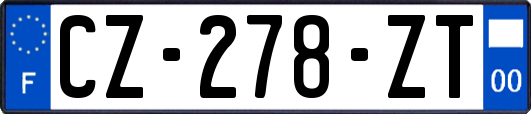 F
CZ-278-ZT
00